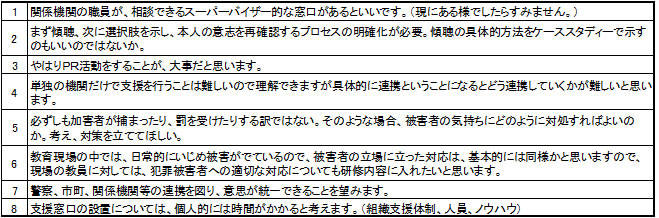 | 1 | 関係機関の職員が、相談できるスーパーバイザー的な窓口があるといいです。（現にある様でしたらすみません。） |
|---|---|
| 2 | まず傾聴、次に選択肢を示し、本人の意志を再確認するプロセスの明確化が必要。傾聴の具体的方法をケーススタディーで示すのもいいのではないか。 |
| 3 | やはりPR活動をすることが、大事だと思います。 |
| 4 | 単独の機関だけで支援を行うことは難しいので理解できますが具体的に連携ということになるとどう連携していくかが難しいと思います。 |
| 5 | 必ずしも加害者が捕まったり、罰を受けたりする訳ではない。そのような場合、被害者の気持ちにどのように対処すればよいのか。考え、対策を立ててほしい。 |
| 6 | 教育現場の中では、日常的にいじめ被害がでているので、被害者の立場に立った対応は、基本的には同様かと思いますので、現場の教員に対しては、犯罪被害者への適切な対応についても研修内容に入れたいと思います。 |
| 7 | 警察、市町、関係機関等の連携を図り、意思が統一できることを望みます。 |
| 8 | 支援窓口の設置については、個人的には時間がかかると考えます。（組織支援体制、人員、ノウハウ） |